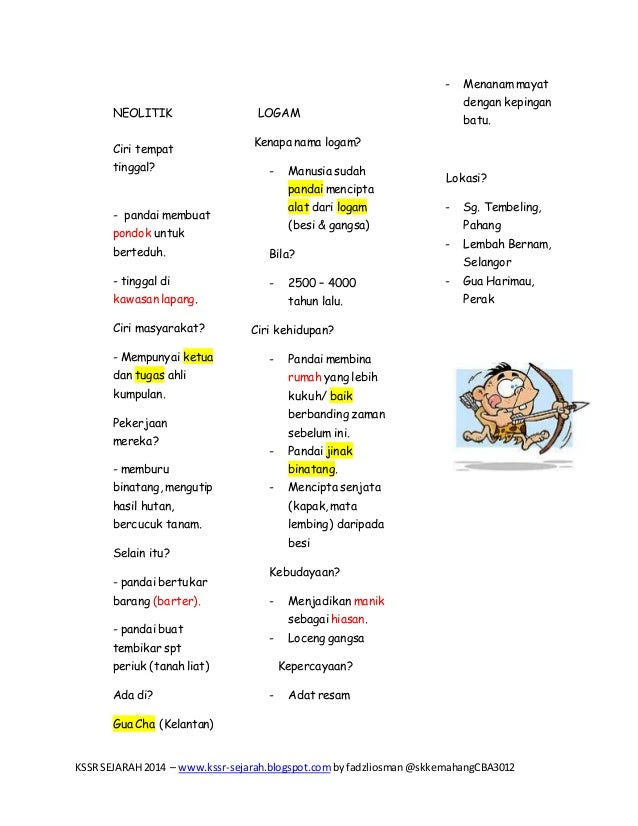 NEOLITIK

Ciri tempat tinggal?

- pandai membuat pondok untuk berteduh.

- tinggal di kawasan lapang.

Ciri masyarakat?

- Mempunyai ketua dan tugas ahli kumpulan.

Pekerjaan mereka?

- memburu binatang, mengutip hasil hutan, bercucuk tanam.

Selain itu?

- pandai bertukar barang (barter).

- pandai buat tembikar spt periuk (tanah liat)

Ada di?

Gua Cha (Kelantan)

LOGAM

Kenapa nama logam?

- Manusia sudah pandai mencipta alat dari logam (besi & gangsa)

Bila?

- 2500 – 4000 tahun lalu.

Ciri kehidupan?

- Pandai membina rumah yang lebih kukuh/ baik berbanding zaman sebelum ini.
- Pandai jinak binatang.
- Mencipta senjata (kapak, mata lembing) daripada besi

Kebudayaan?

- Menjadikan manik sebagai hiasan.
- Loceng gangsa

Kepercayaan?

- Adat resam

- Menanam mayat dengan kepingan batu.

Lokasi?

- Sg. Tembeling, Pahang
- Lembah Bernam, Selangor
- Gua Harimau, Perak

KSSR SEJARAH 2014 – www.kssr-sejarah.blogspot.com by fadzliosman @skkemahangCBA3012